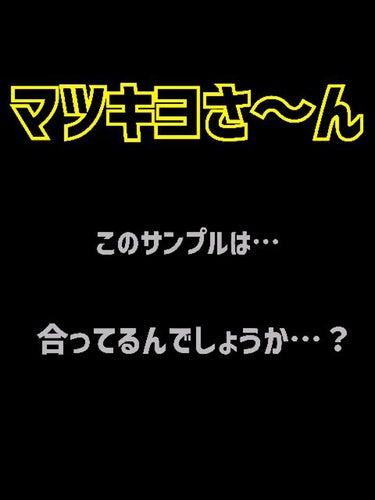 マツキヨさ〜ん

このサンプルは…

合ってるんでしょうか…？